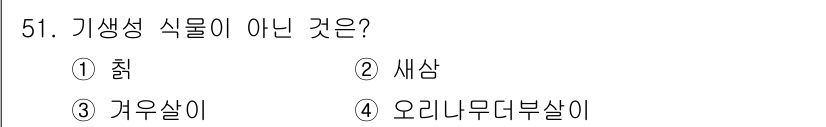 51. 기생성 식물이 아닌 것은?

① 칡
② 새삼
③ 겨우살이
④ 오리나무더부살이